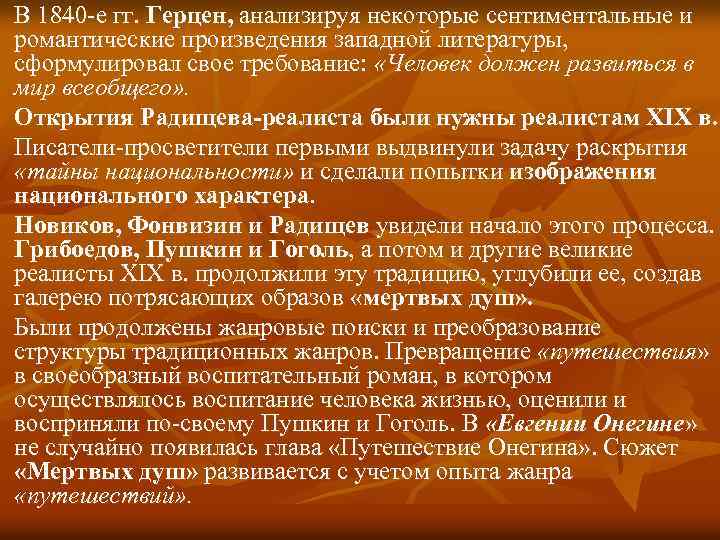 В 1840-е гг. Герцен, анализируя некоторые сентиментальные и романтические произведения западной литературы, сформулировал свое требование: «Человек должен развиться в мир всеобщего».

Открытия Радищева-реалиста были нужны реалистам XIX в.

Писатели-просветители первыми выдвинули задачу раскрытия «тайны национальности» и сделали попытки изображения национального характера.

Новиков, Фонвизин и Радищев увидели начало этого процесса. Грибоедов, Пушкин и Гоголь, а потом и другие великие реалисты XIX в. продолжили эту традицию, углубили ее, создав галерею потрясающих образов «мертвых душ».

Были продолжены жанровые поиски и преобразование структуры традиционных жанров. Превращение «путешествия» в своеобразный воспитательный роман, в котором осуществлялось воспитание человека жизнью, оценили и восприняли по-своему Пушкин и Гоголь. В «Евгении Онегине» не случайно появилась глава «Путешествие Онегина». Сюжет «Мертвых душ» развивается с учетом опыта жанра «путешествий».